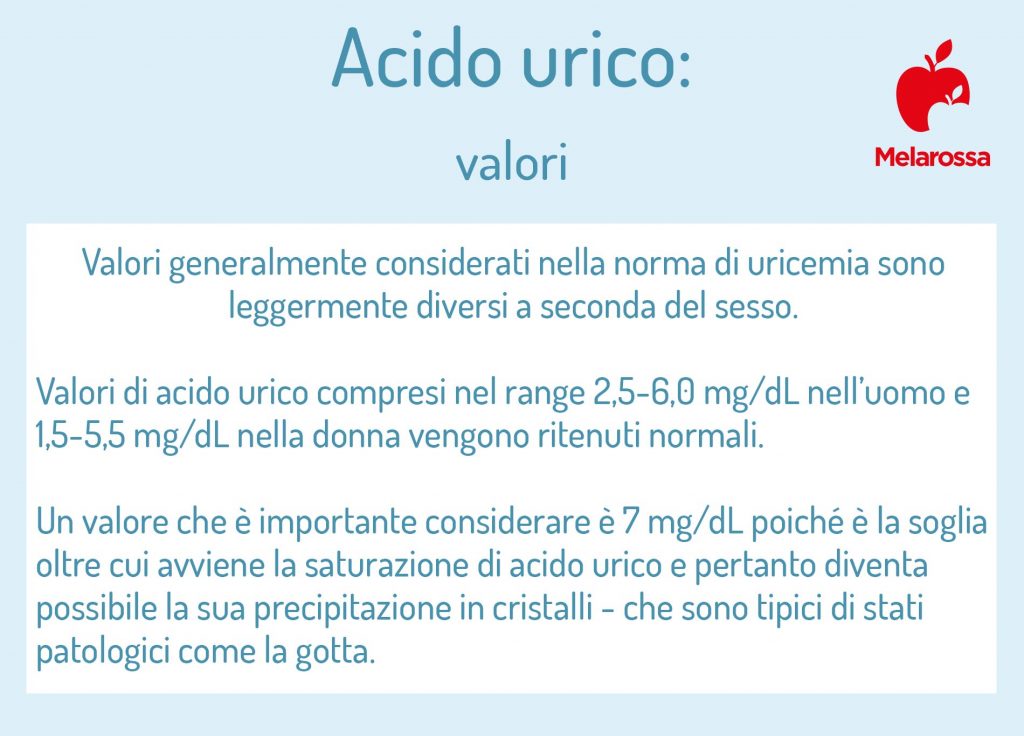 Acido urico:

valori

Melarossa

Valori generalmente considerati nella norma di uricemia sono leggermente diversi a seconda del sesso.

Valori di acido urico compresi nel range 2,5-6,0 mg/dL nell'uomo e 1,5-5,5 mg/dL nella donna vengono ritenuti normali.

Un valore che è importante considerare è 7 mg/dL poiché è la soglia oltre cui avviene la saturazione di acido urico e pertanto diventa possibile la sua precipitazione in cristalli - che sono tipici di stati patologici come la gotta.